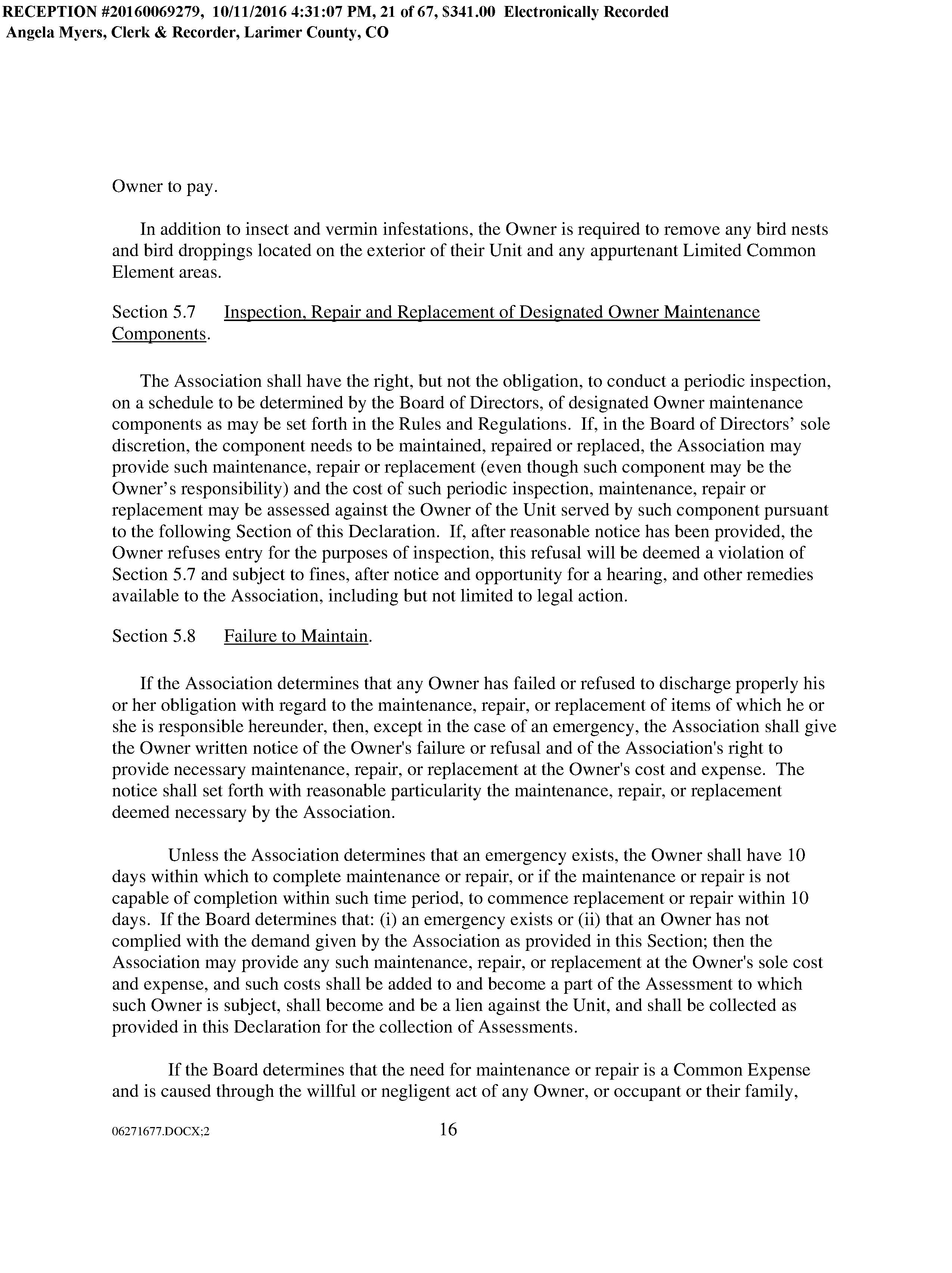 RECEPTION #20160069279, 10/11/2016 4:31:07 PM, 21 of 67, $341.00 Electronically Recorded
Angela Myers, Clerk & Recorder, Larimer County, CO

Owner to pay.

In addition to insect and vermin infestations, the Owner is required to remove any bird nests and bird droppings located on the exterior of their Unit and any appurtenant Limited Common Element areas.

Section 5.7 Inspection, Repair and Replacement of Designated Owner Maintenance Components.

The Association shall have the right, but not the obligation, to conduct a periodic inspection, on a schedule to be determined by the Board of Directors, of designated Owner maintenance components as may be set forth in the Rules and Regulations. If, in the Board of Directors' sole discretion, the component needs to be maintained, repaired or replaced, the Association may provide such maintenance, repair or replacement (even though such component may be the Owner's responsibility) and the cost of such periodic inspection, maintenance, repair or replacement may be assessed against the Owner of the Unit served by such component pursuant to the following Section of this Declaration. If, after reasonable notice has been provided, the Owner refuses entry for the purposes of inspection, this refusal will be deemed a violation of Section 5.7 and subject to fines, after notice and opportunity for a hearing, and other remedies available to the Association, including but not limited to legal action.

Section 5.8 Failure to Maintain.

If the Association determines that any Owner has failed or refused to discharge properly his or her obligation with regard to the maintenance, repair, or replacement of items of which he or she is responsible hereunder, then, except in the case of an emergency, the Association shall give the Owner written notice of the Owner's failure or refusal and of the Association's right to provide necessary maintenance, repair, or replacement at the Owner's cost and expense. The notice shall set forth with reasonable particularity the maintenance, repair, or replacement deemed necessary by the Association.

Unless the Association determines that an emergency exists, the Owner shall have 10 days within which to complete maintenance or repair, or if the maintenance or repair is not capable of completion within such time period, to commence replacement or repair within 10 days. If the Board determines that: (i) an emergency exists or (ii) that an Owner has not complied with the demand given by the Association as provided in this Section; then the Association may provide any such maintenance, repair, or replacement at the Owner's sole cost and expense, and such costs shall be added to and become a part of the Assessment to which such Owner is subject, shall become and be a lien against the Unit, and shall be collected as provided in this Declaration for the collection of Assessments.

If the Board determines that the need for maintenance or repair is a Common Expense and is caused through the willful or negligent act of any Owner, or occupant or their family,

06271677.DOCX;2 16